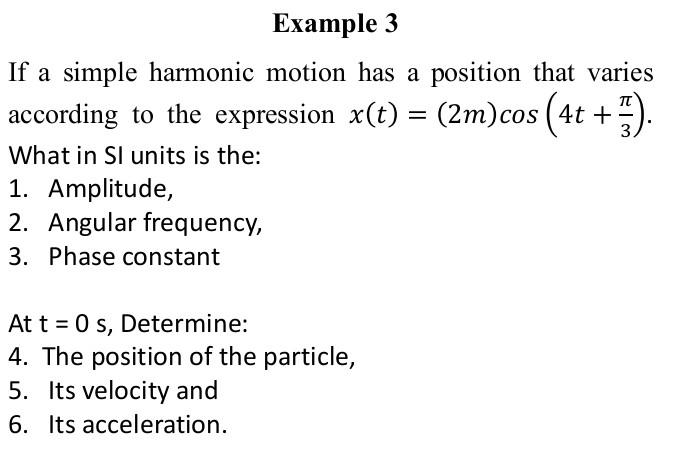 Example 3

If a simple harmonic motion has a position that varies according to the expression $x(t) = (2m)cos\left(4t + \frac{\pi}{3}\right)$.
What in SI units is the:
1. Amplitude,
2. Angular frequency,
3. Phase constant

At t = 0 s, Determine:
4. The position of the particle,
5. Its velocity and
6. Its acceleration.